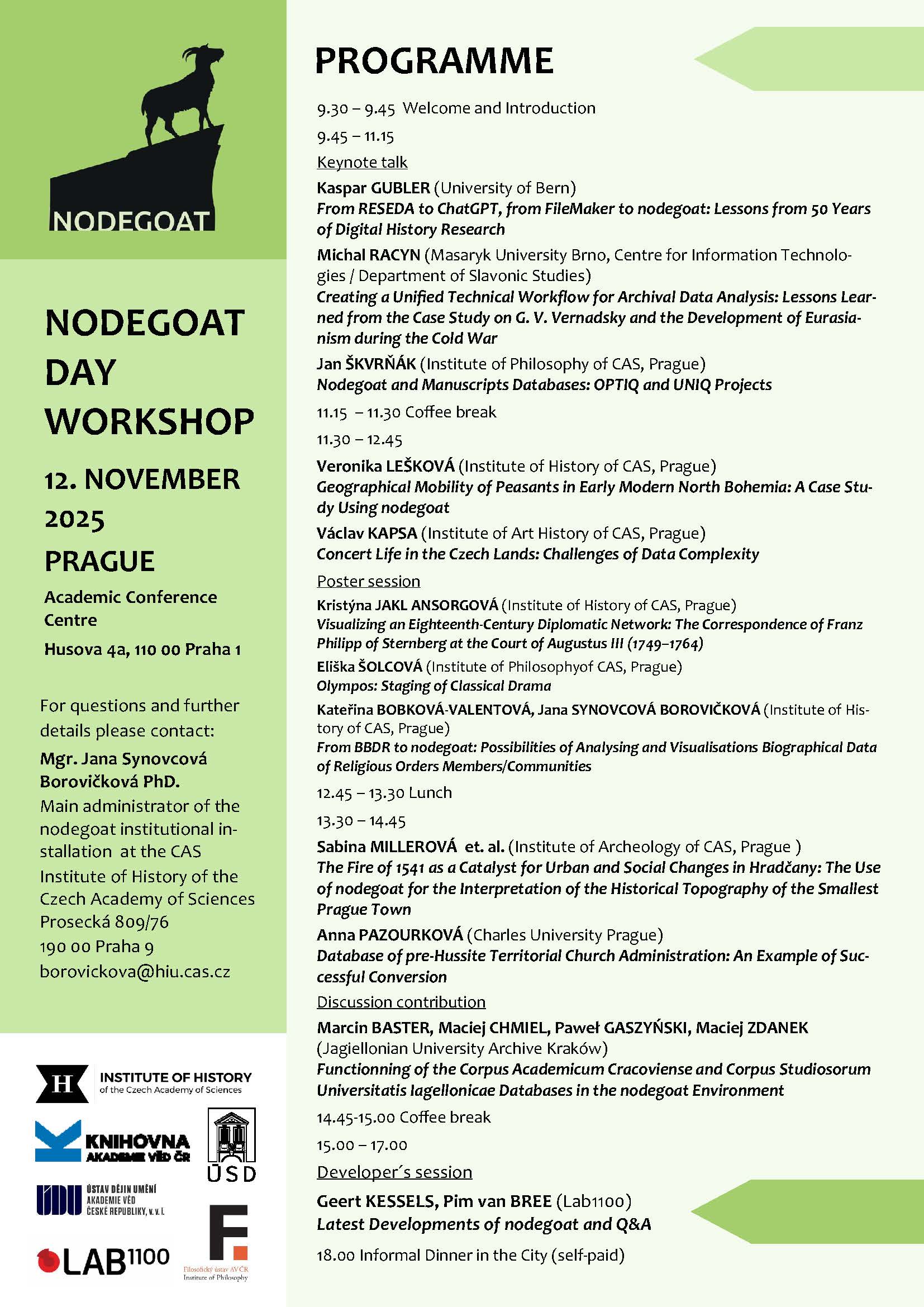 NODEGOAT

NODEGOAT DAY WORKSHOP

12. NOVEMBER 2025

PRAGUE

Academic Conference Centre

Husova 4a, 110 00 Praha 1

For questions and further details please contact:

Mgr. Jana Synovcová Borovičková PhD.

Main administrator of the nodegoat institutional installation at the CAS

Institute of History of the Czech Academy of Sciences

Prosecká 809/76

190 00 Praha 9

borovickova@hiu.cas.cz

H INSTITUTE OF HISTORY of the Czech Academy of Sciences

KNIHOVNA AKADEMIE VĚD ČR

ÚSD

ÚSTAV DĚJIN UMĚNÍ AKADEMIE VĚD ČESKÉ REPUBLIKY, v. v. i.

LAB1100

F. Filosofický ústav AV ČR Institute of Philosophy

PROGRAMME

9.30 – 9.45 Welcome and Introduction

9.45 – 11.15

Keynote talk

Kaspar GUBLER (University of Bern)
From RESEDA to ChatGPT, from FileMaker to nodegoat: Lessons from 50 Years of Digital History Research

Michal RACYN (Masaryk University Brno, Centre for Information Technologies / Department of Slavonic Studies)
Creating a Unified Technical Workflow for Archival Data Analysis: Lessons Learned from the Case Study on G. V. Vernadsky and the Development of Eurasianism during the Cold War

Jan ŠKVRŇÁK (Institute of Philosophy of CAS, Prague)
Nodegoat and Manuscripts Databases: OPTIQ and UNIQ Projects

11.15 – 11.30 Coffee break

11.30 – 12.45

Veronika LEŠKOVÁ (Institute of History of CAS, Prague)
Geographical Mobility of Peasants in Early Modern North Bohemia: A Case Study Using nodegoat

Václav KAPSA (Institute of Art History of CAS, Prague)
Concert Life in the Czech Lands: Challenges of Data Complexity

Poster session

Kristýna JAKL ANSORGOVÁ (Institute of History of CAS, Prague)
Visualizing an Eighteenth-Century Diplomatic Network: The Correspondence of Franz Philipp of Sternberg at the Court of Augustus III (1749–1764)

Eliška ŠOLCOVÁ (Institute of Philosophyof CAS, Prague)
Olympos: Staging of Classical Drama

Kateřina BOBKOVÁ-VALENTOVÁ, Jana SYNOVCOVÁ BOROVIČKOVÁ (Institute of History of CAS, Prague)
From BBDR to nodegoat: Possibilities of Analysing and Visualisations Biographical Data of Religious Orders Members/Communities

12.45 – 13.30 Lunch

13.30 – 14.45

Sabina MILLEROVÁ et. al. (Institute of Archeology of CAS, Prague )
The Fire of 1541 as a Catalyst for Urban and Social Changes in Hradčany: The Use of nodegoat for the Interpretation of the Historical Topography of the Smallest Prague Town

Anna PAZOURKOVÁ (Charles University Prague)
Database of pre-Hussite Territorial Church Administration: An Example of Successful Conversion

Discussion contribution

Marcin BASTER, Maciej CHMIEL, Paweł GASZYŃSKI, Maciej ZDANEK (Jagiellonian University Archive Kraków)
Functionning of the Corpus Academicum Cracoviense and Corpus Studiosorum Universitatis Iagellonicae Databases in the nodegoat Environment

14.45-15.00 Coffee break

15.00 – 17.00

Developer´s session

Geert KESSELS, Pim van BREE (Lab1100)
Latest Developments of nodegoat and Q&A

18.00 Informal Dinner in the City (self-paid)